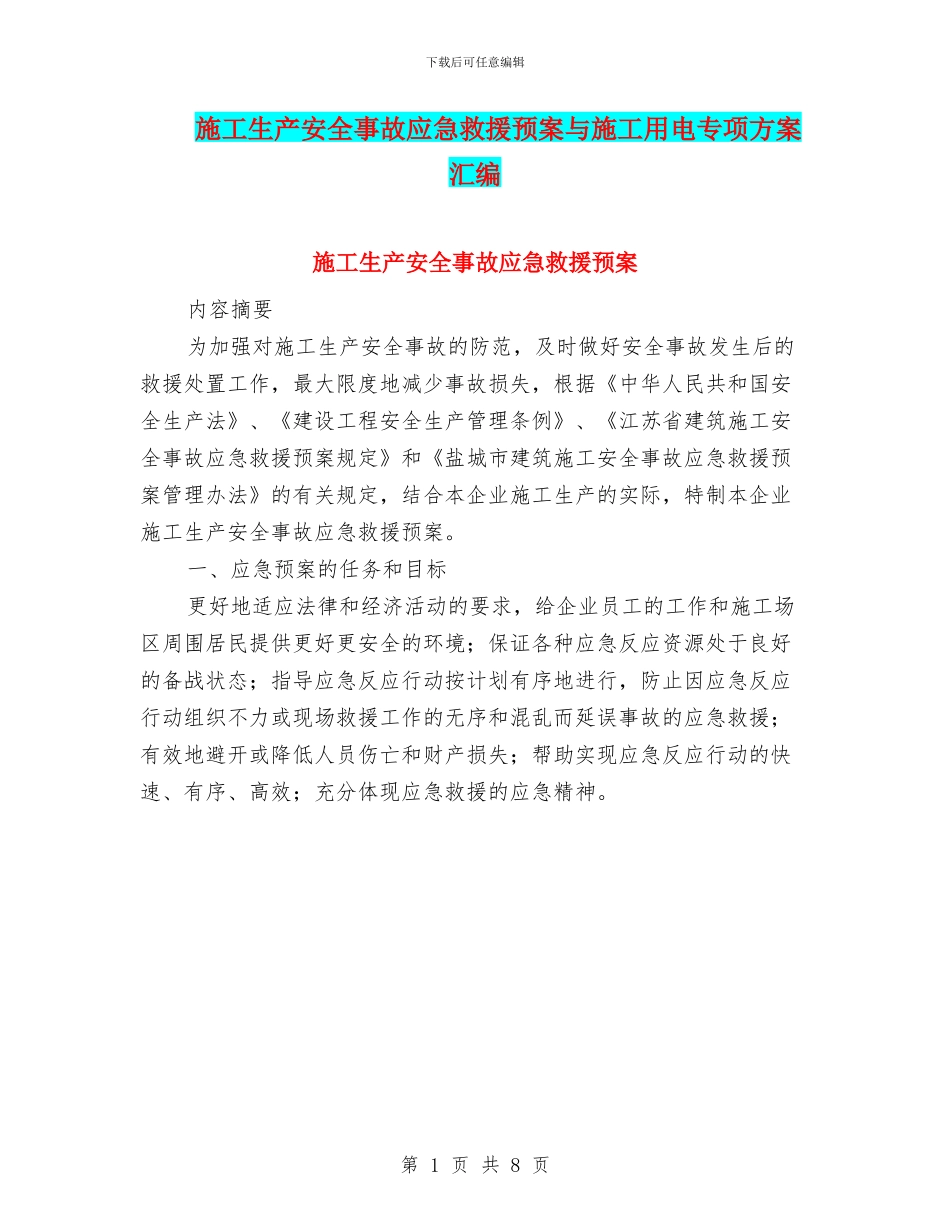 下载后可任意编辑

施工生产安全事故应急救援预案与施工用电专项方案汇编

施工生产安全事故应急救援预案

内容摘要

为加强对施工生产安全事故的防范，及时做好安全事故发生后的救援处置工作，最大限度地减少事故损失，根据《中华人民共和国安全生产法》、《建设工程安全生产管理条例》、《江苏省建筑施工安全事故应急救援预案规定》和《盐城市建筑施工安全事故应急救援预案管理办法》的有关规定，结合本企业施工生产的实际，特制本企业施工生产安全事故应急救援预案。

一、应急预案的任务和目标

更好地适应法律和经济活动的要求，给企业员工的工作和施工场区周围居民提供更好更安全的环境；保证各种应急反应资源处于良好的备战状态；指导应急反应行动按计划有序地进行，防止因应急反应行动组织不力或现场救援工作的无序和混乱而延误事故的应急救援；有效地避开或降低人员伤亡和财产损失；帮助实现应急反应行动的快速、有序、高效；充分体现应急救援的应急精神。

第 1 页 共 8 页